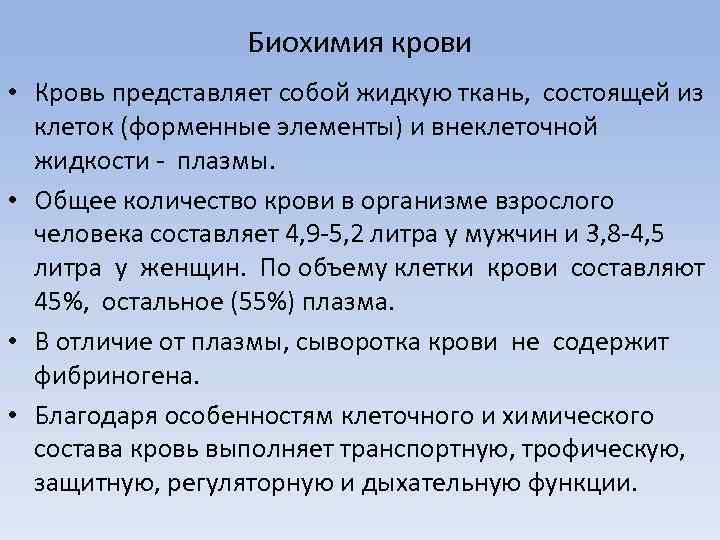 Биохимия крови

• Кровь представляет собой жидкую ткань, состоящей из клеток (форменные элементы) и внеклеточной жидкости - плазмы.

• Общее количество крови в организме взрослого человека составляет 4,9-5,2 литра у мужчин и 3,8-4,5 литра у женщин. По объему клетки крови составляют 45%, остальное (55%) плазма.

• В отличие от плазмы, сыворотка крови не содержит фибриногена.

• Благодаря особенностям клеточного и химического состава кровь выполняет транспортную, трофическую, защитную, регуляторную и дыхательную функции.